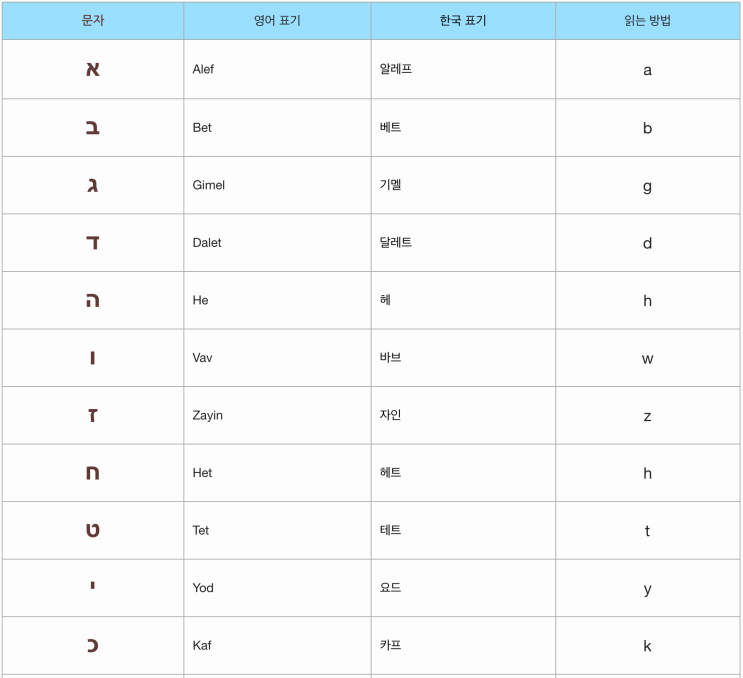 | 문자 | 영어 표기 | 한국 표기 | 읽는 방법 |
|---|---|---|---|
| א | Alef | 알레프 | a |
| ב | Bet | 베트 | b |
| ג | Gimel | 기멜 | g |
| ד | Dalet | 달레트 | d |
| ה | He | 헤 | h |
| ו | Vav | 바브 | w |
| ז | Zayin | 자인 | z |
| ח | Het | 헤트 | h |
| ט | Tet | 테트 | t |
| י | Yod | 요드 | y |
| כ | Kaf | 카프 | k |